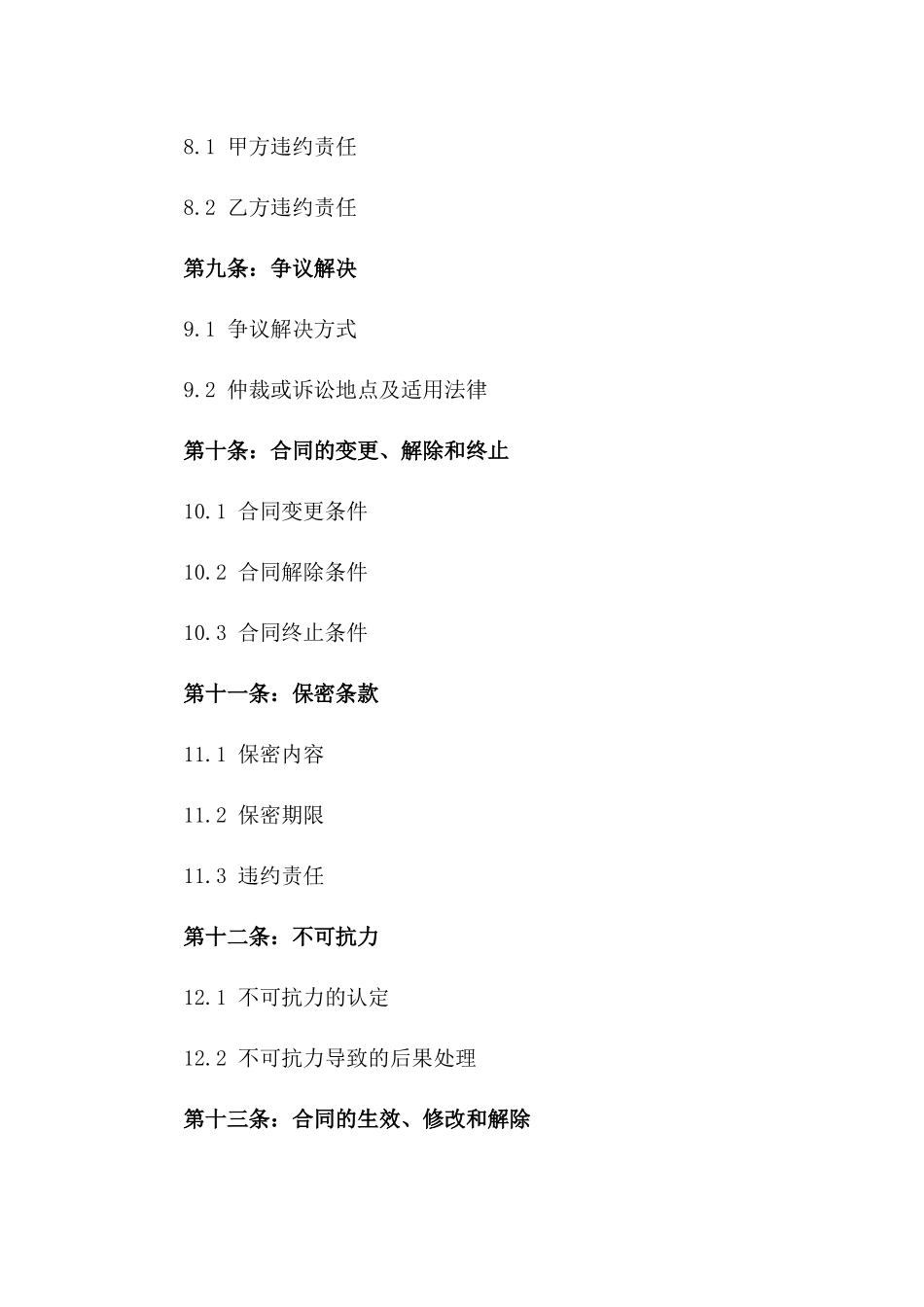 8.1 甲方违约责任

8.2 乙方违约责任

第九条：争议解决

9.1 争议解决方式

9.2 仲裁或诉讼地点及适用法律

第十条：合同的变更、解除和终止

10.1 合同变更条件

10.2 合同解除条件

10.3 合同终止条件

第十一条：保密条款

11.1 保密内容

11.2 保密期限

11.3 违约责任

第十二条：不可抗力

12.1 不可抗力的认定

12.2 不可抗力导致的后果处理

第十三条：合同的生效、修改和解除